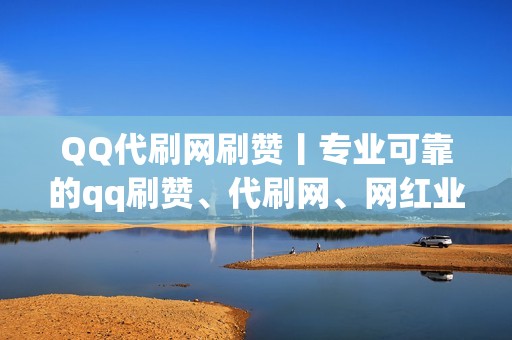 QQ代刷网刷赞丨专业可靠的qq刷赞、代刷网、网红业